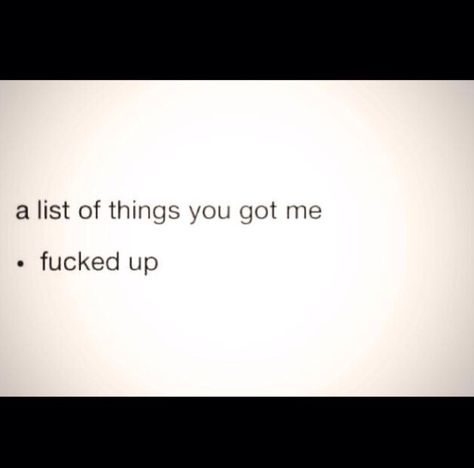 a list of things you got me

• fucked up